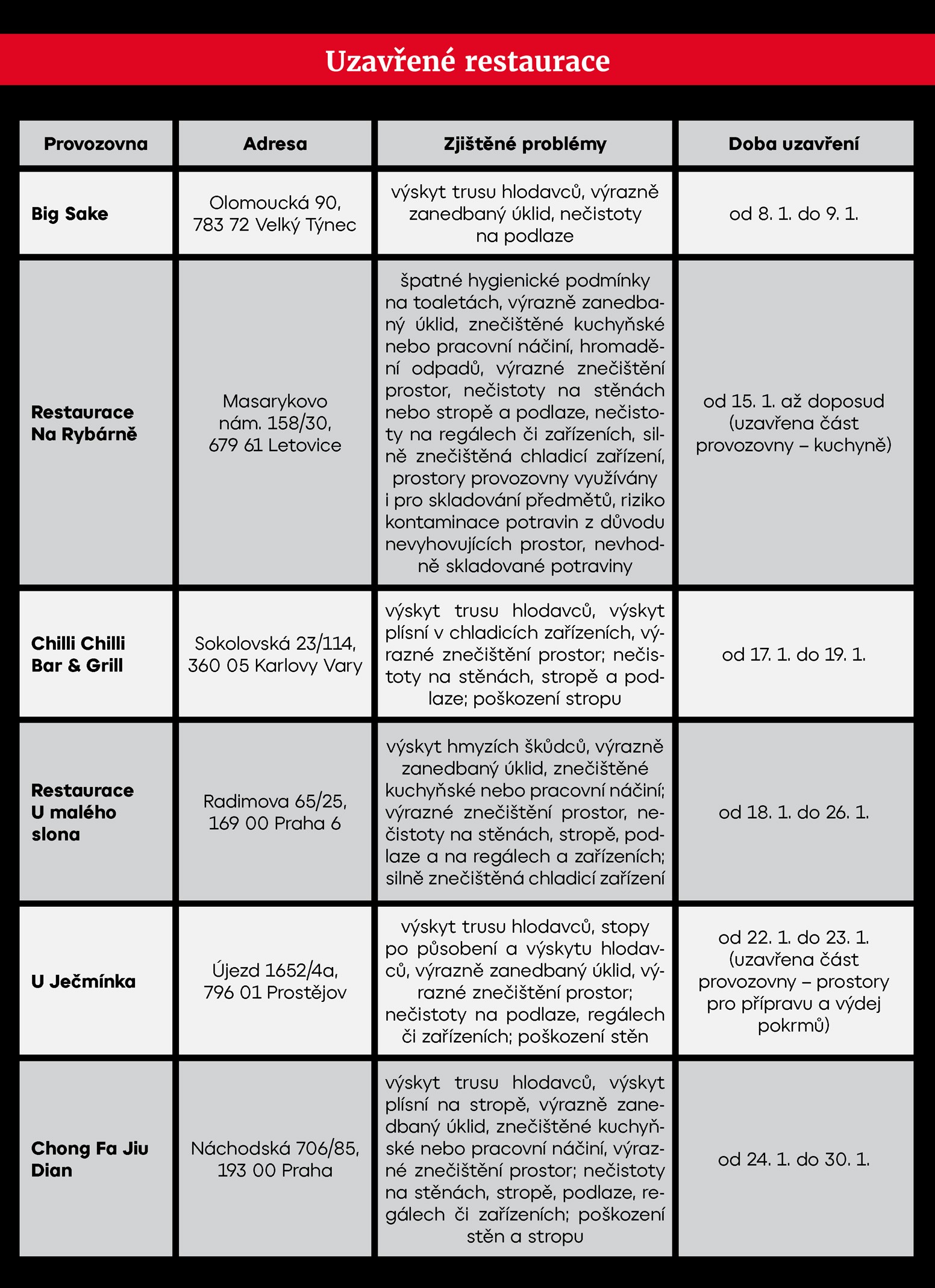 Uzavřené restaurace

| Provozovna | Adresa | Zjištěné problémy | Doba uzavření |
|---|---|---|---|
| Big Sake | Olomoucká 90, 783 72 Velký Týnec | výskyt trusu hlodavců, výrazně zanedbaný úklid, nečistoty na podlaze | od 8. 1. do 9. 1. |
| Restaurace Na Rybárně | Masarykovo nám. 158/30, 679 61 Letovice | špatné hygienické podmínky na toaletách, výrazně zanedbaný úklid, znečištěné kuchyňské nebo pracovní náčiní, hromadění odpadů, výrazné znečištění prostor, nečistoty na stěnách nebo stropě a podlaze, nečistoty na regálech či zařízeních, silně znečištěná chladicí zařízení, prostory provozovny využívány i pro skladování předmětů, riziko kontaminace potravin z důvodu nevyhovujících prostor, nevhodně skladované potraviny | od 15. 1. až doposud (uzavřena část provozovny – kuchyně) |
| Chilli Chilli Bar & Grill | Sokolovská 23/114, 360 05 Karlovy Vary | výskyt trusu hlodavců, výskyt plísní v chladicích zařízeních, výrazné znečištění prostor; nečistoty na stěnách, stropě a podlaze; poškození stropu | od 17. 1. do 19. 1. |
| Restaurace U malého slona | Radimova 65/25, 169 00 Praha 6 | výskyt hmyzích škůdců, výrazně zanedbaný úklid, znečištěné kuchyňské nebo pracovní náčiní; výrazné znečištění prostor, nečistoty na stěnách, stropě, podlaze a na regálech a zařízeních; silně znečištěná chladicí zařízení | od 18. 1. do 26. 1. |
| U Ječmínka | Újezd 1652/4a, 796 01 Prostějov | výskyt trusu hlodavců, stopy po působení a výskytu hlodavců, výrazně zanedbaný úklid, výrazné znečištění prostor; nečistoty na podlaze, regálech či zařízeních; poškození stěn | od 22. 1. do 23. 1. (uzavřena část provozovny – prostory pro přípravu a výdej pokrmů) |
| Chong Fa Jiu Dian | Náchodská 706/85, 193 00 Praha | výskyt trusu hlodavců, výskyt plísní na stropě, výrazně zanedbaný úklid, znečištěné kuchyňské nebo pracovní náčiní, výrazné znečištění prostor; nečistoty na stěnách, stropě, podlaze, regálech či zařízeních; poškození stěn a stropu | od 24. 1. do 30. 1. |